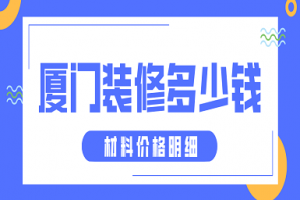 厦门装修多少钱

材料价格明细